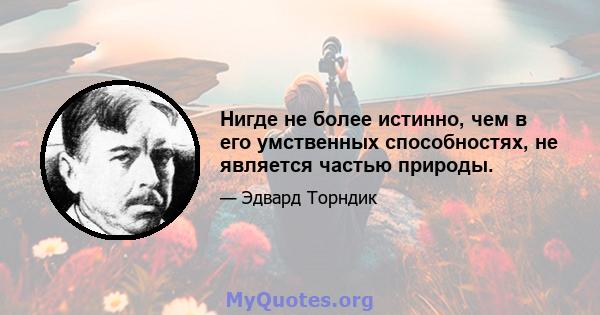 Нигде не более истинно, чем в его умственных способностях, не является частью природы.

— Эдвард Торндик

MyQuotes.org